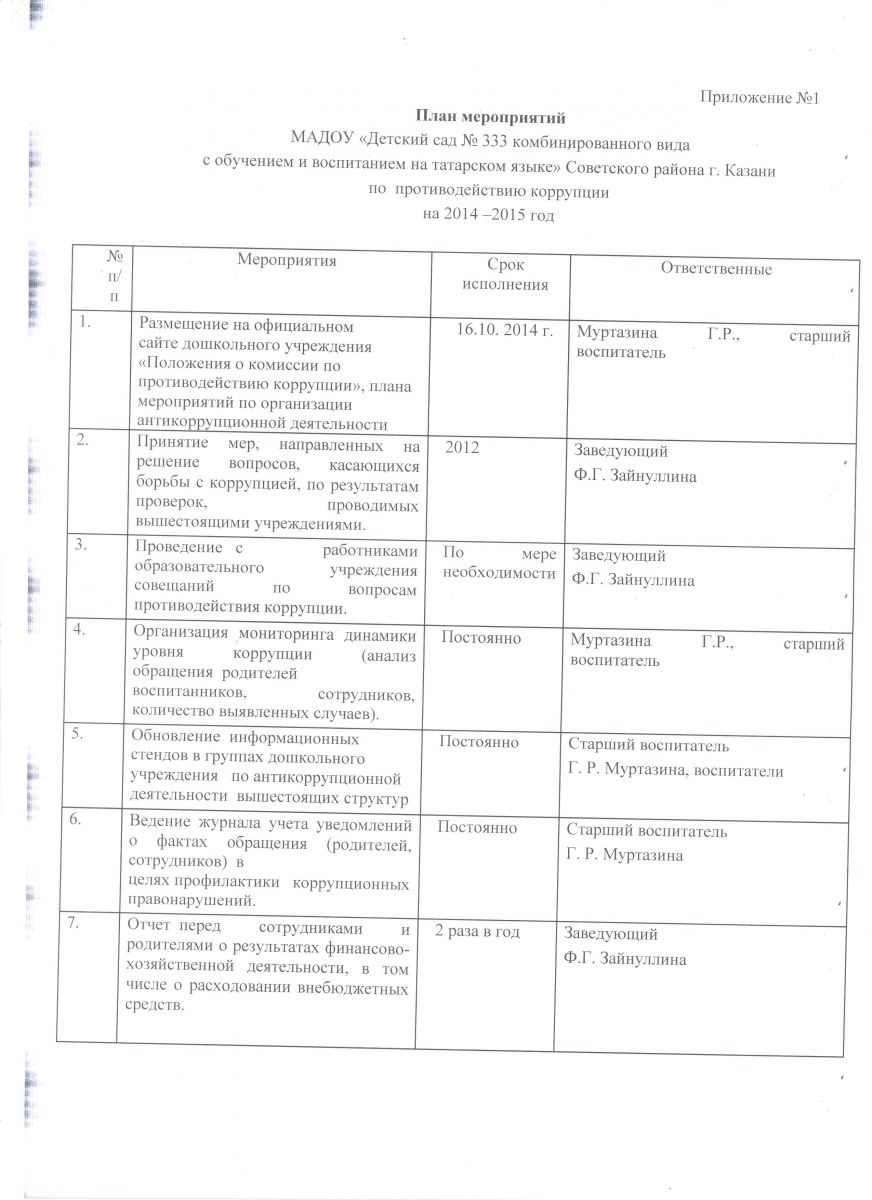 Приложение №1

План мероприятий
МАДОУ «Детский сад № 333 комбинированного вида с обучением и воспитанием на татарском языке» Советского района г. Казани по противодействию коррупции на 2014 –2015 год

| № п/п | Мероприятия | Срок исполнения | Ответственные |
|---|---|---|---|
| 1. | Размещение на официальном сайте дошкольного учреждения «Положения о комиссии по противодействию коррупции», плана мероприятий по организации антикоррупционной деятельности | 16.10. 2014 г. | Муртазина Г.Р., старший воспитатель |
| 2. | Принятие мер, направленных на решение вопросов, касающихся борьбы с коррупцией, по результатам проверок, проводимых вышестоящими учреждениями. | 2012 | Заведующий Ф.Г. Зайнуллина |
| 3. | Проведение с работниками образовательного учреждения совещаний по вопросам противодействия коррупции. | По мере необходимости | Заведующий Ф.Г. Зайнуллина |
| 4. | Организация мониторинга динамики уровня коррупции (анализ обращения родителей воспитанников, сотрудников, количество выявленных случаев). | Постоянно | Муртазина Г.Р., старший воспитатель |
| 5. | Обновление информационных стендов в группах дошкольного учреждения по антикоррупционной деятельности вышестоящих структур | Постоянно | Старший воспитатель Г. Р. Муртазина, воспитатели |
| 6. | Ведение журнала учета уведомлений о фактах обращения (родителей, сотрудников) в целях профилактики коррупционных правонарушений. | Постоянно | Старший воспитатель Г. Р. Муртазина |
| 7. | Отчет перед сотрудниками и родителями о результатах финансово-хозяйственной деятельности, в том числе о расходовании внебюджетных средств. | 2 раза в год | Заведующий Ф.Г. Зайнуллина |